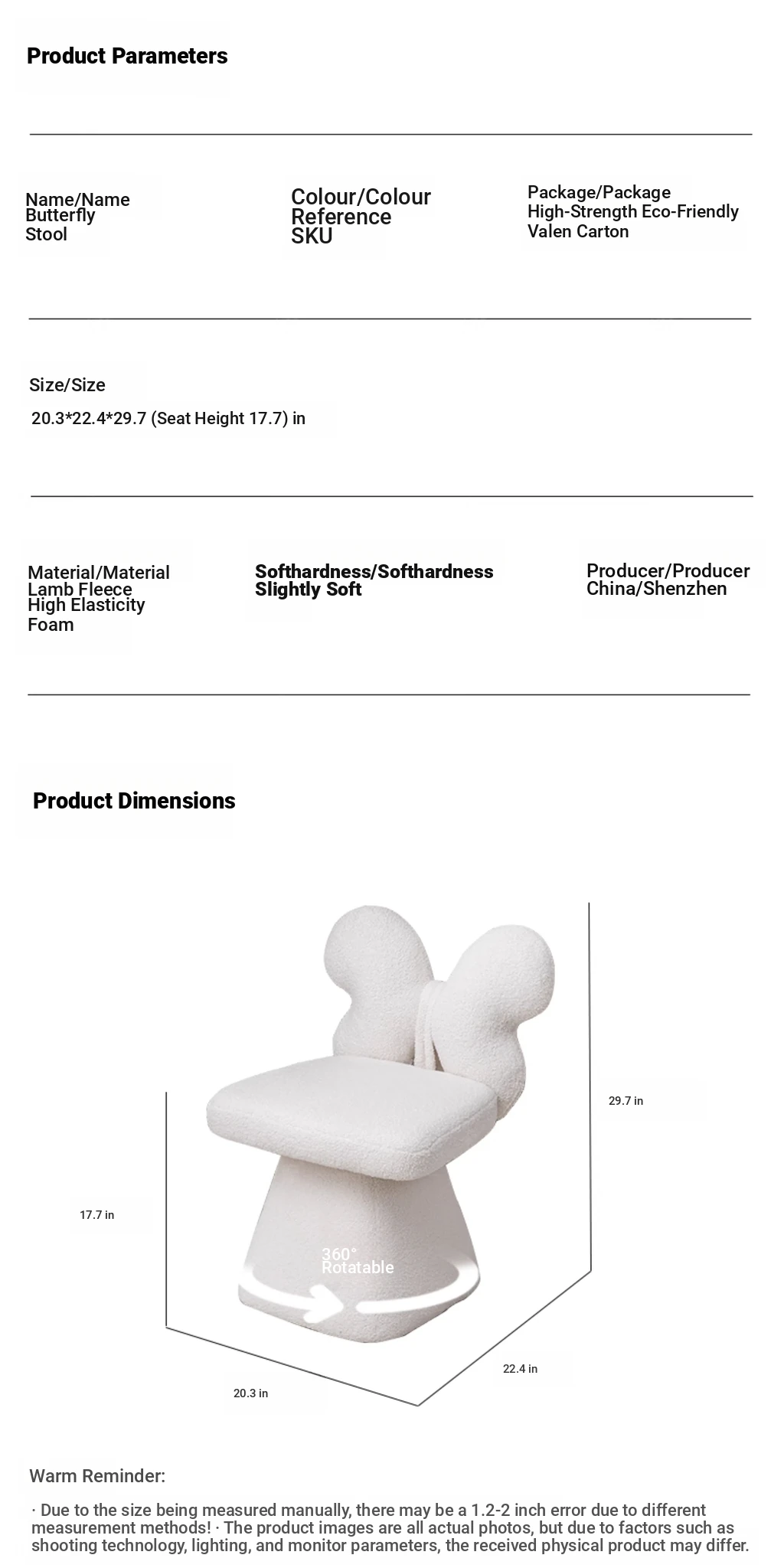 Product Parameters

Name/Name
Butterfly
Stool

Colour/Colour
Reference
SKU

Package/Package
High-Strength Eco-Friendly
Valen Carton

Size/Size
20.3*22.4*29.7 (Seat Height 17.7) in

Material/Material
Lamb Fleece
High Elasticity
Foam

Softhardness/Softhardness
Slightly Soft

Producer/Producer
China/Shenzhen

Product Dimensions

29.7 in

17.7 in

360°
Rotatable

22.4 in

20.3 in

Warm Reminder:

· Due to the size being measured manually, there may be a 1.2-2 inch error due to different measurement methods! · The product images are all actual photos, but due to factors such as shooting technology, lighting, and monitor parameters, the received physical product may differ.